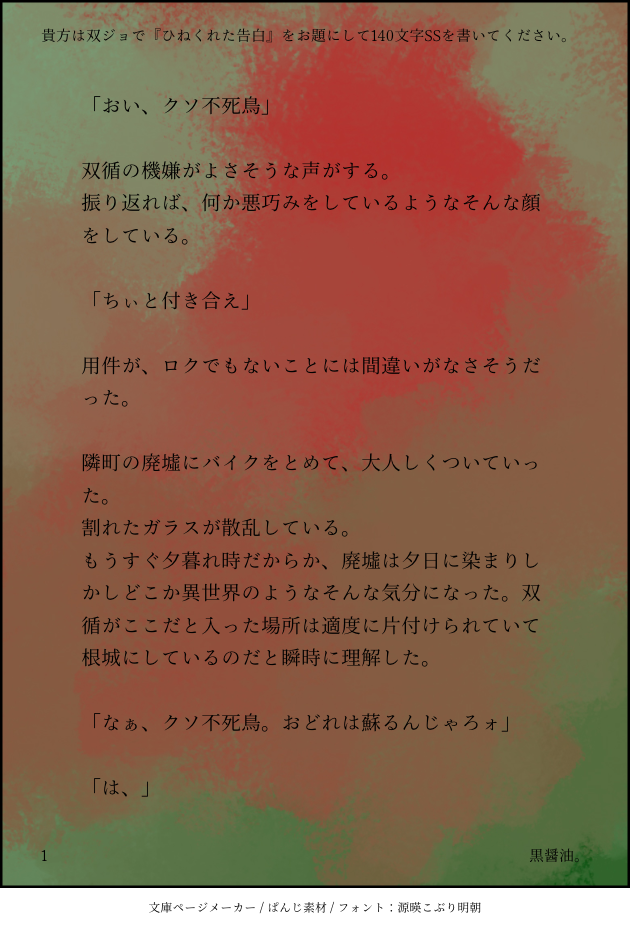 貴方は双ジョで『ひねくれた告白』をお題にして140文字SSを書いてください。

「おい、クソ不死鳥」

双循の機嫌がよさそうな声がする。
振り返れば、何か悪巧みをしているようなそんな顔をしている。

「ちぃと付き合え」

用件が、ロクでもないことには間違いがなさそうだった。

隣町の廃墟にバイクをとめて、大人しくついていった。
割れたガラスが散乱している。
もうすぐ夕暮れ時だからか、廃墟は夕日に染まりしかしどこか異世界のようなそんな気分になった。双循がここだと入った場所は適度に片付けられていて根城にしているのだと瞬時に理解した。

「なぁ、クソ不死鳥。おどれは蘇るんじゃろォ」

「は、」

1

黒醤油。

文庫ページメーカー / ぱんじ素材 / フォント：源暎こぶり明朝